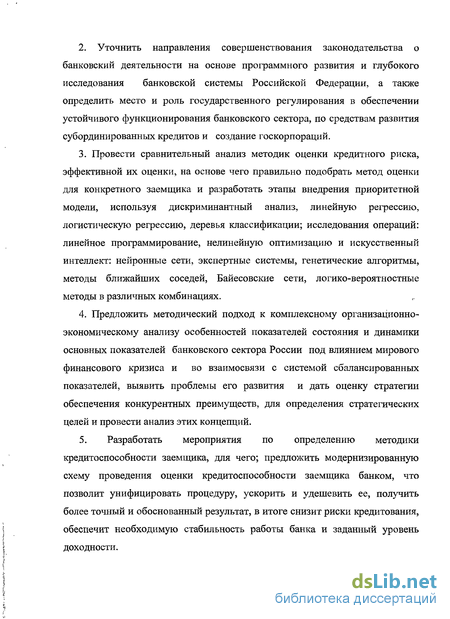 2. Уточнить направления совершенствования законодательства о банковский деятельности на основе программного развития и глубокого исследования банковской системы Российской Федерации, а также определить место и роль государственного регулирования в обеспечении устойчивого функционирования банковского сектора, по средствам развития субординированных кредитов и создание госкорпораций.

3. Провести сравнительный анализ методик оценки кредитного риска, эффективной их оценки, на основе чего правильно подобрать метод оценки для конкретного заемщика и разработать этапы внедрения приоритетной модели, используя дискриминантный анализ, линейную регрессию, логистическую регрессию, деревья классификации; исследования операций: линейное программирование, нелинейную оптимизацию и искусственный интеллект: нейронные сети, экспертные системы, генетические алгоритмы, методы ближайших соседей, Байесовские сети, логико-вероятностные методы в различных комбинациях.

4. Предложить методический подход к комплексному организационно-экономическому анализу особенностей показателей состояния и динамики основных показателей банковского сектора России под влиянием мирового финансового кризиса и во взаимосвязи с системой сбалансированных показателей, выявить проблемы его развития и дать оценку стратегии обеспечения конкурентных преимуществ, для определения стратегических целей и провести анализ этих концепций.

5. Разработать мероприятия по определению методики кредитоспособности заемщика, для чего; предложить модернизированную схему проведения оценки кредитоспособности заемщика банком, что позволит унифицировать процедуру, ускорить и удешевить ее, получить более точный и обоснованный результат, в итоге снизит риски кредитования, обеспечит необходимую стабильность работы банка и заданный уровень доходности.

dsLib.net
библиотека диссертаций